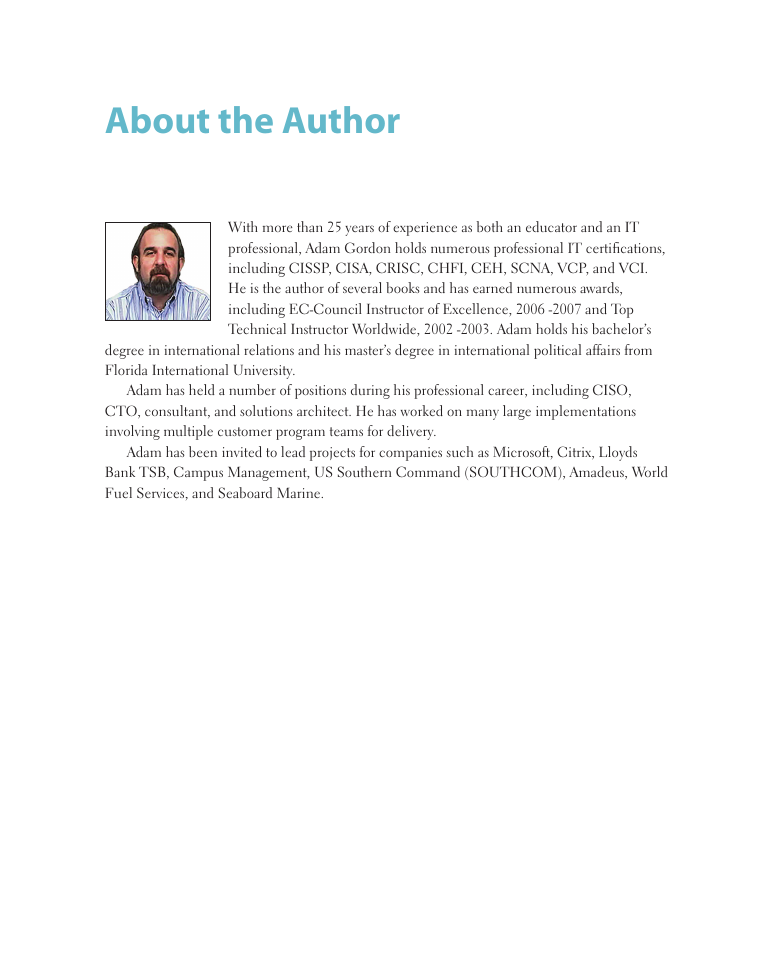 About the Author

With more than 25 years of experience as both an educator and an IT professional, Adam Gordon holds numerous professional IT certifications, including CISSP, CISA, CRISC, CHFI, CEH, SCNA, VCP, and VCI. He is the author of several books and has earned numerous awards, including EC-Council Instructor of Excellence, 2006 -2007 and Top Technical Instructor Worldwide, 2002 -2003. Adam holds his bachelor's degree in international relations and his master's degree in international political affairs from Florida International University.

Adam has held a number of positions during his professional career, including CISO, CTO, consultant, and solutions architect. He has worked on many large implementations involving multiple customer program teams for delivery.

Adam has been invited to lead projects for companies such as Microsoft, Citrix, Lloyds Bank TSB, Campus Management, US Southern Command (SOUTHCOM), Amadeus, World Fuel Services, and Seaboard Marine.